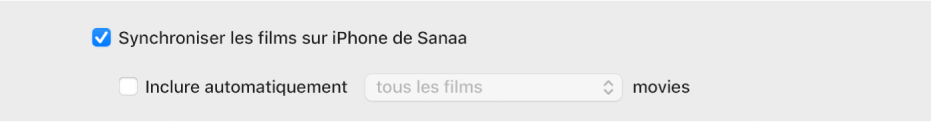 Synchroniser les films sur iPhone de Sanaa

Inclure automatiquement tous les films movies